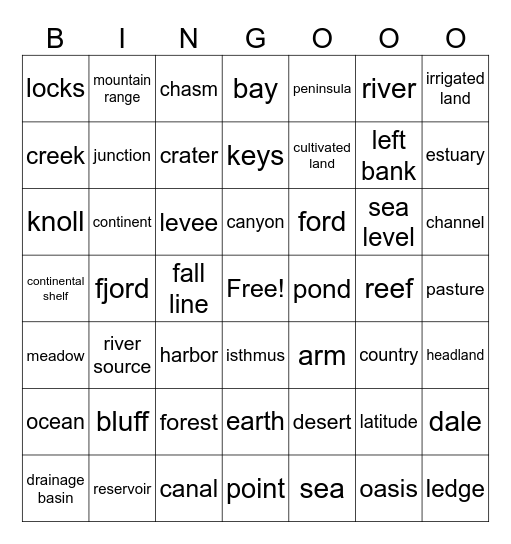 | B | I | N | G | O | O | O |
|---|---|---|---|---|---|---|
| locks | mountain range | chasm | bay | peninsula | river | irrigated land |
| creek | junction | crater | keys | cultivated land | left bank | estuary |
| knoll | continent | levee | canyon | ford | sea level | channel |
| continental shelf | fjord | fall line | Free! | pond | reef | pasture |
| meadow | river source | harbor | isthmus | arm | country | headland |
| ocean | bluff | forest | earth | desert | latitude | dale |
| drainage basin | reservoir | canal | point | sea | oasis | ledge |